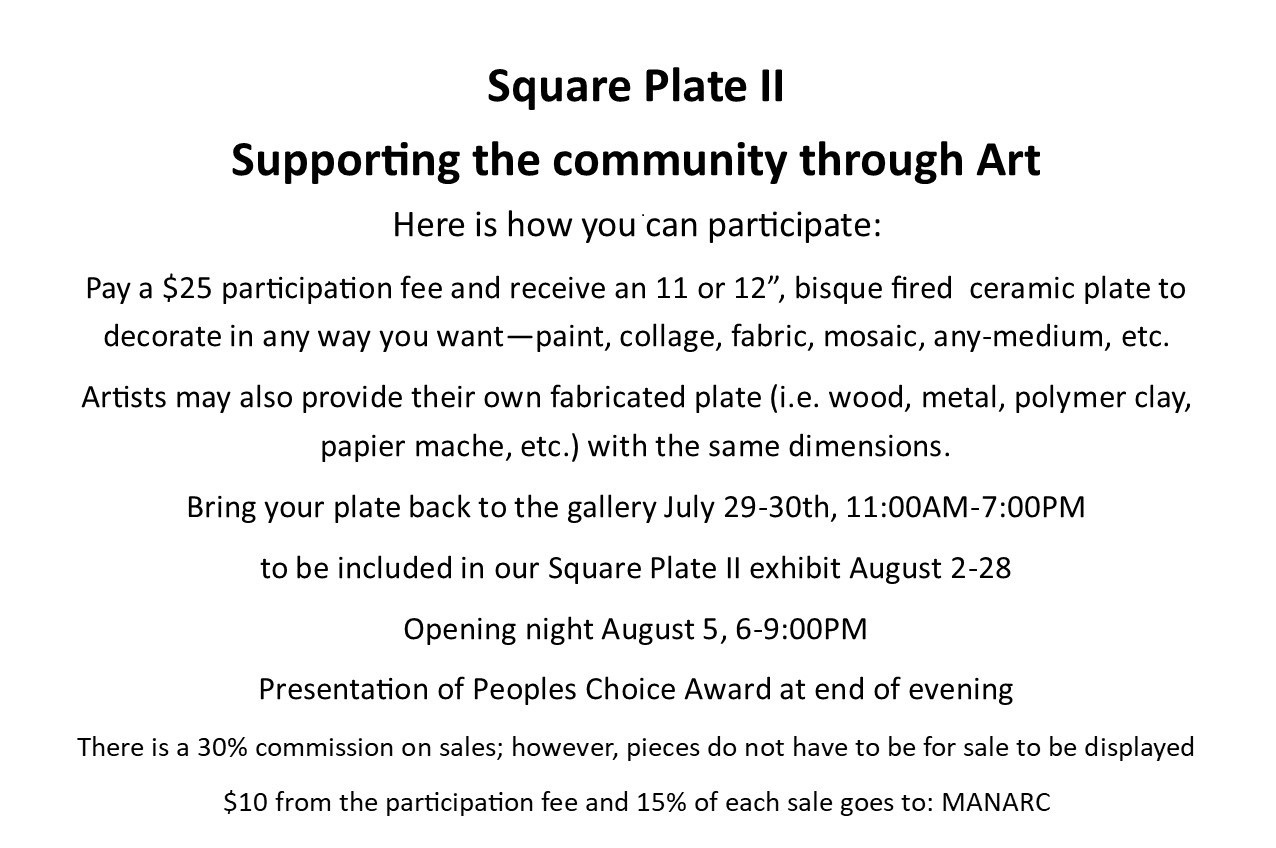 Square Plate II

Supporting the community through Art

Here is how you can participate:

Pay a \$25 participation fee and receive an 11 or 12”, bisque fired ceramic plate to decorate in any way you want—paint, collage, fabric, mosaic, any-medium, etc.

Artists may also provide their own fabricated plate (i.e. wood, metal, polymer clay, papier mache, etc.) with the same dimensions.

Bring your plate back to the gallery July 29-30th, 11:00AM-7:00PM

to be included in our Square Plate II exhibit August 2-28

Opening night August 5, 6-9:00PM

Presentation of Peoples Choice Award at end of evening

There is a 30% commission on sales; however, pieces do not have to be for sale to be displayed

\$10 from the participation fee and 15% of each sale goes to: MANARC